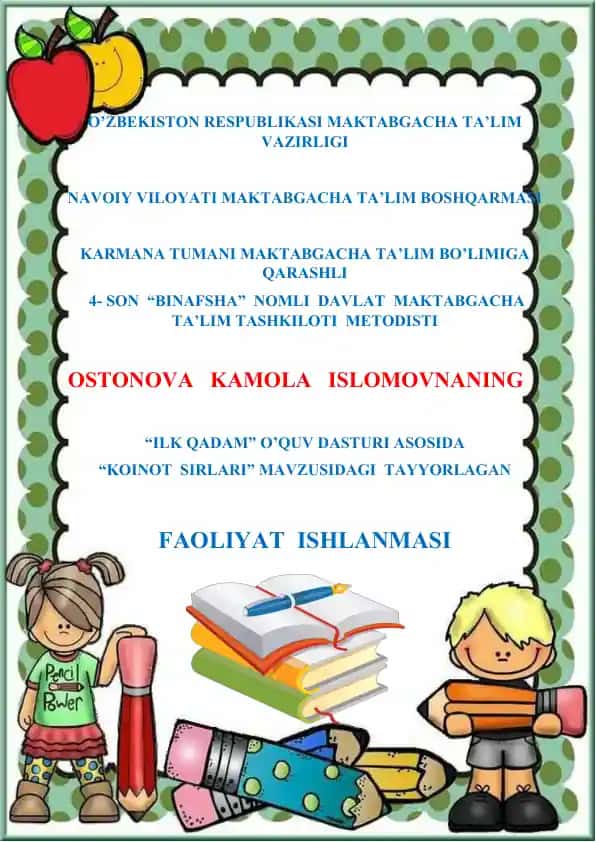 O'ZBEKISTON RESPUBLIKASI MAKTABGACHA TA'LIM VAZIRLIGI

NAVOIY VILOYATI MAKTABGACHA TA'LIM BOSHQARMASI

KARMANA TUMANI MAKTABGACHA TA'LIM BO'LIMIGA QARASHLI

4- SON "BINAFSHA" NOMLI DAVLAT MAKTABGACHA TA'LIM TASHKILOTI METODISTI

OSTONOVA KAMOLA ISLOMOVNANING

"ILK QADAM" O'QUV DASTURI ASOSIDA

"KOINOT SIRLARI" MAVZUSIDAGI TAYYORLAGAN

FAOLIYAT ISHLANMASI

Pencil Power